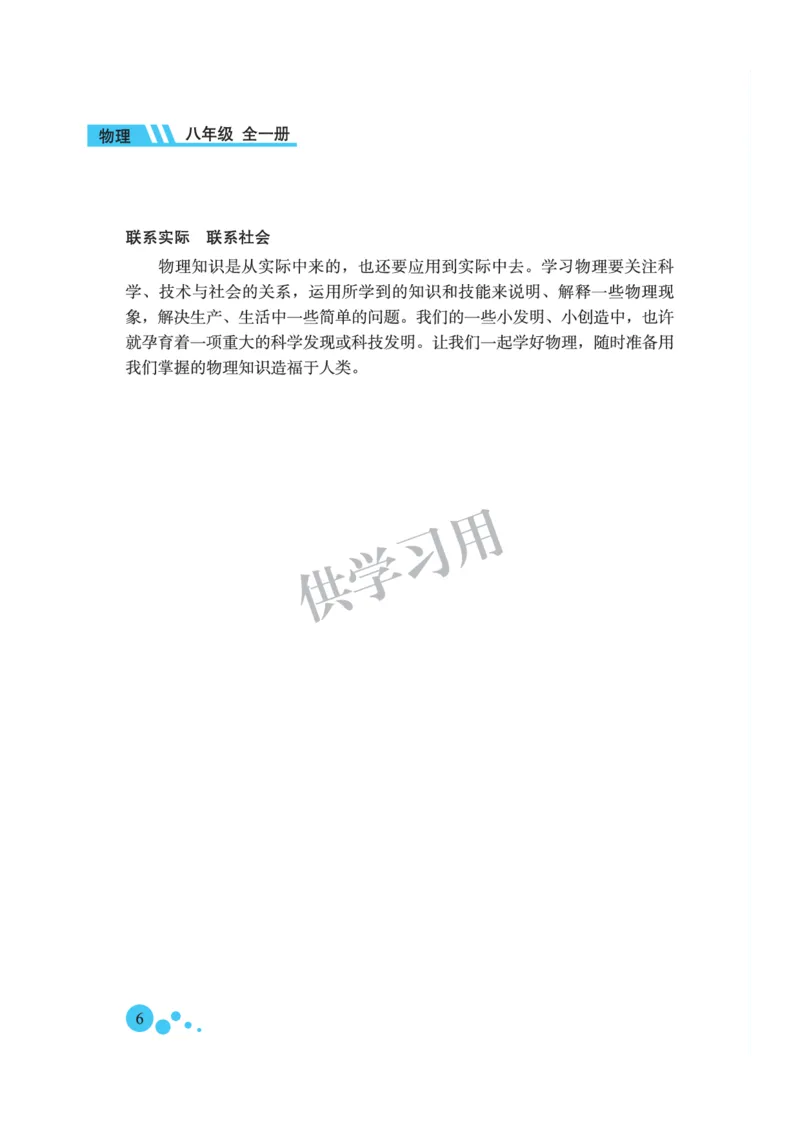 物理 八年级 全一册

联系实际 联系社会

物理知识是从实际中来的，也还要应用到实际中去。学习物理要关注科学、技术与社会的关系，运用所学到的知识和技能来说明、解释一些物理现象，解决生产、生活中一些简单的问题。我们的一些小发明、小创造中，也许就孕育着一项重大的科学发现或科技发明。让我们一起学好物理，随时准备用我们掌握的物理知识造福于人类。

供学习用

6